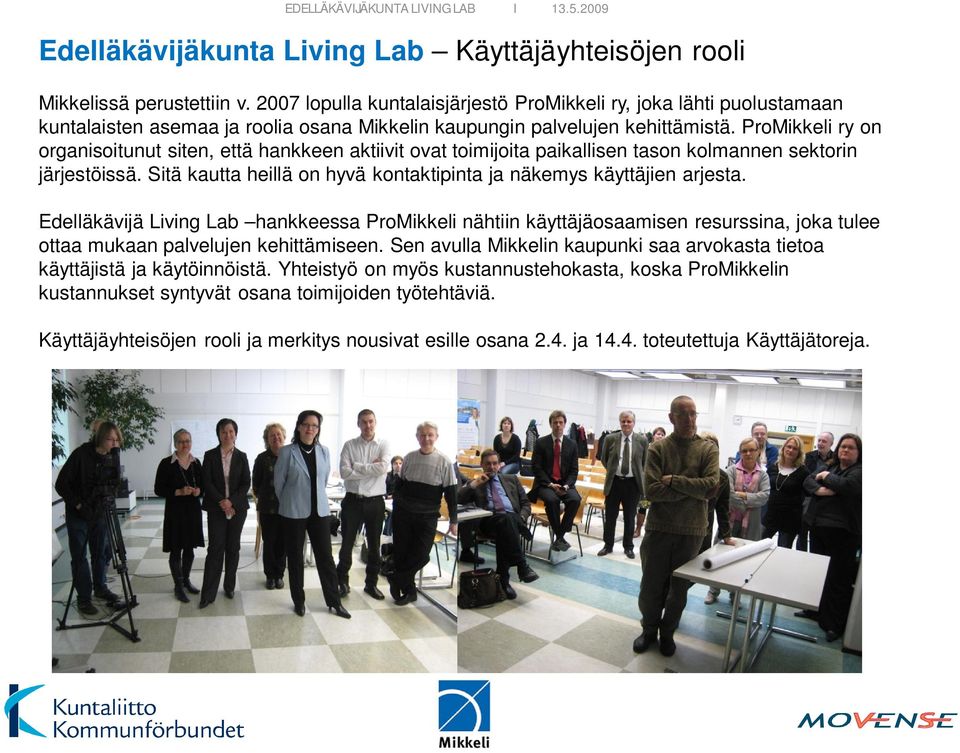 EDELLÄKÄVIJÄKUNTA LIVING LAB I 13.5.2009

Edelläkävijäkunta Living Lab – Käyttäjäyhteisöjen rooli

Mikkelissä perustettiin v. 2007 lopulla kuntalaisjärjestö ProMikkeli ry, joka lähti puolustamaan kuntalaisten asemaa ja roolia osana Mikkelin kaupungin palvelujen kehittämistä. ProMikkeli ry on organisoitunut siten, että hankkeen aktiivit ovat toimijoita paikallisen tason kolmannen sektorin järjestöissä. Sitä kautta heillä on hyvä kontaktipinta ja näkemys käyttäjien arjesta.

Edelläkävijä Living Lab –hankkeessa ProMikkeli nähtiin käyttäjäosaamisen resurssina, joka tulee ottaa mukaan palvelujen kehittämiseen. Sen avulla Mikkelin kaupunki saa arvokasta tietoa käyttäjistä ja käytöinnöistä. Yhteistyö on myös kustannustehokasta, koska ProMikkelin kustannukset syntyvät osana toimijoiden työtehtäviä.

Käyttäjäyhteisöjen rooli ja merkitys nousivat esille osana 2.4. ja 14.4. toteutettuja Käyttäjätoreja.

Kuntaliitto Kommunförbundet

Mikkeli

MOVENSE